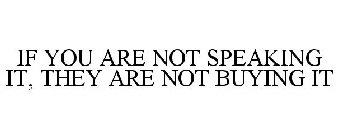 IF YOU ARE NOT SPEAKING IT, THEY ARE NOT BUYING IT